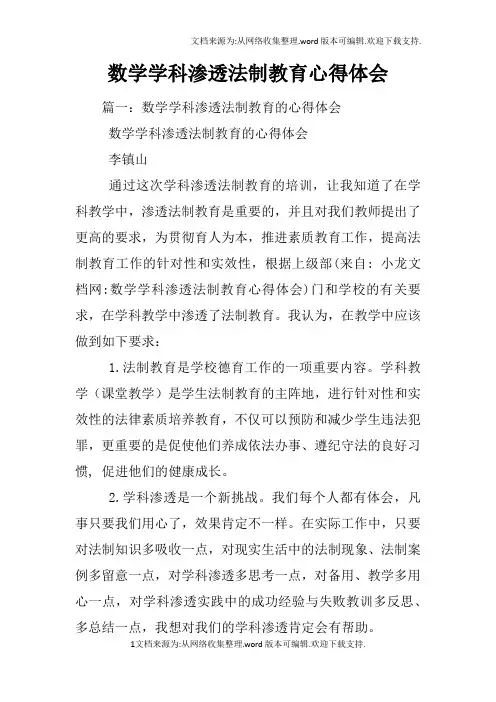 文档来源为:从网络收集整理.word版本可编辑.欢迎下载支持.

数学学科渗透法制教育心得体会

篇一：数学学科渗透法制教育的心得体会

数学学科渗透法制教育的心得体会

李镇山

通过这次学科渗透法制教育的培训，让我知道了在学科教学中，渗透法制教育是重要的，并且对我们教师提出了更高的要求，为贯彻育人为本，推进素质教育工作，提高法制教育工作的针对性和实效性，根据上级部(来自：小龙文档网:数学学科渗透法制教育心得体会)门和学校的有关要求，在学科教学中渗透了法制教育。我认为，在教学中应该做到如下要求：

1.法制教育是学校德育工作的一项重要内容。学科教学（课堂教学）是学生法制教育的主阵地，进行针对性和实效性的法律素质培养教育，不仅可以预防和减少学生违法犯罪，更重要的是促使他们养成依法办事、遵纪守法的良好习惯，促进他们的健康成长。

2.学科渗透是一个新挑战。我们每个人都有体会，凡事只要我们用心了，效果肯定不一样。在实际工作中，只要对法制知识多吸收一点，对现实生活中的法制现象、法制案例多留意一点，对学科渗透多思考一点，对备用、教学多用心一点，对学科渗透实践中的成功经验与失败教训多反思、多总结一点，我想对我们的学科渗透肯定会有帮助。

1文档来源为:从网络收集整理.word版本可编辑.欢迎下载支持.